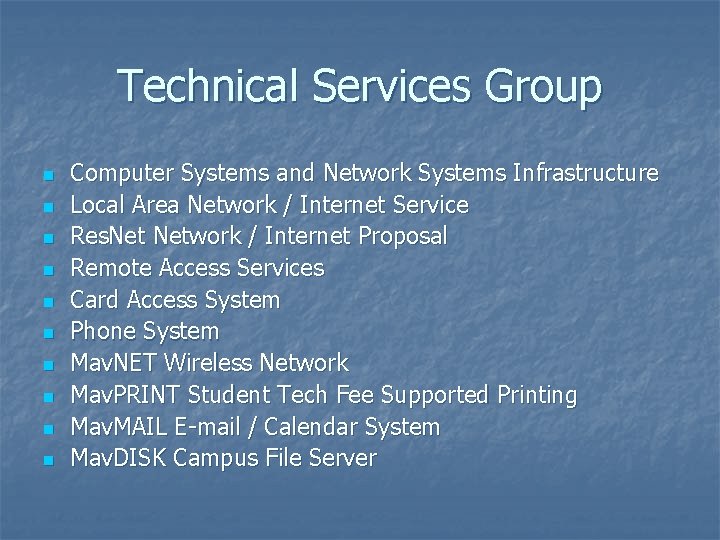 Technical Services Group

- Computer Systems and Network Systems Infrastructure
- Local Area Network / Internet Service
- ResNet Network / Internet Proposal
- Remote Access Services
- Card Access System
- Phone System
- MavNET Wireless Network
- MavPRINT Student Tech Fee Supported Printing
- MavMAIL E-mail / Calendar System
- MavDISK Campus File Server